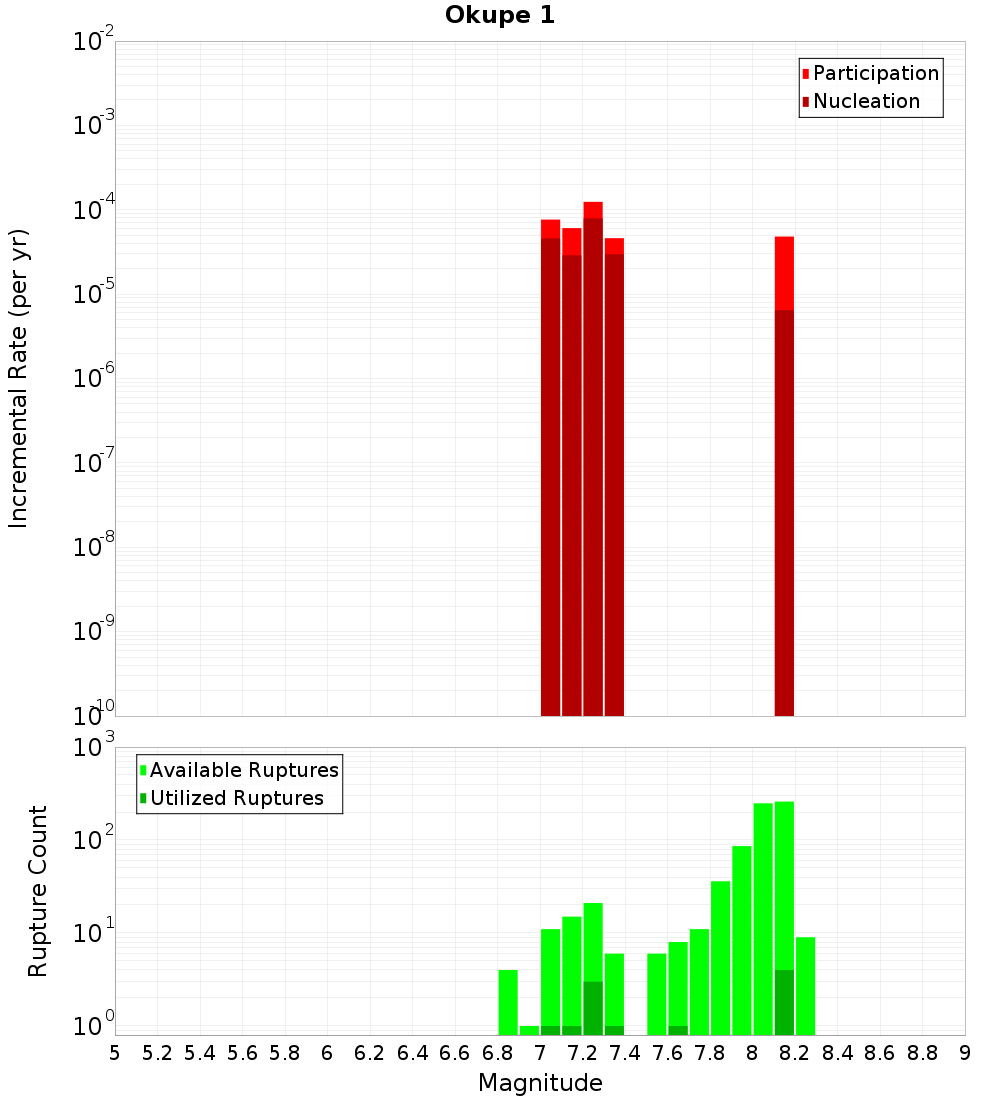 Okupe 1

Participation
Nucleation

Incremental Rate (per yr)

$10^{-2}$
$10^{-3}$
$10^{-4}$
$10^{-5}$
$10^{-6}$
$10^{-7}$
$10^{-8}$
$10^{-9}$
$10^{-10}$

Available Ruptures
Utilized Ruptures

Rupture Count

$10^{3}$
$10^{2}$
$10^{1}$
$10^{0}$

5 5.2 5.4 5.6 5.8 6 6.2 6.4 6.6 6.8 7 7.2 7.4 7.6 7.8 8 8.2 8.4 8.6 8.8 9

Magnitude